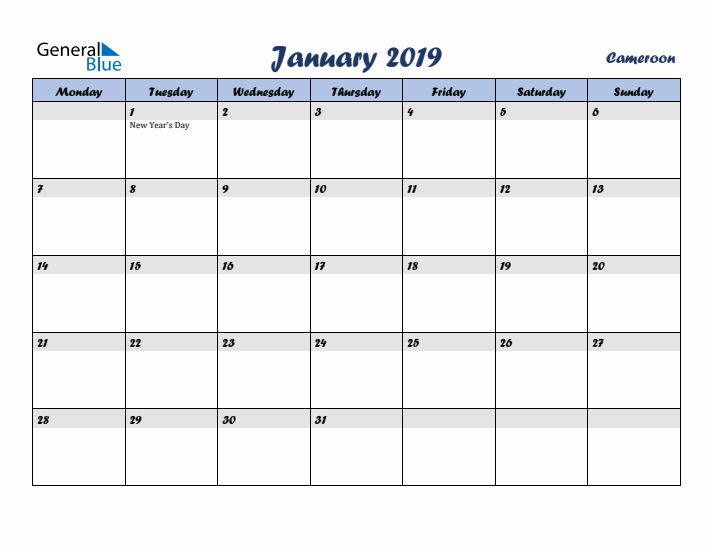 General Blue

January 2019

Cameroon

| Monday | Tuesday | Wednesday | Thursday | Friday | Saturday | Sunday |
|---|---|---|---|---|---|---|
| | 1 New Year's Day | 2 | 3 | 4 | 5 | 6 |
| 7 | 8 | 9 | 10 | 11 | 12 | 13 |
| 14 | 15 | 16 | 17 | 18 | 19 | 20 |
| 21 | 22 | 23 | 24 | 25 | 26 | 27 |
| 28 | 29 | 30 | 31 | | | |